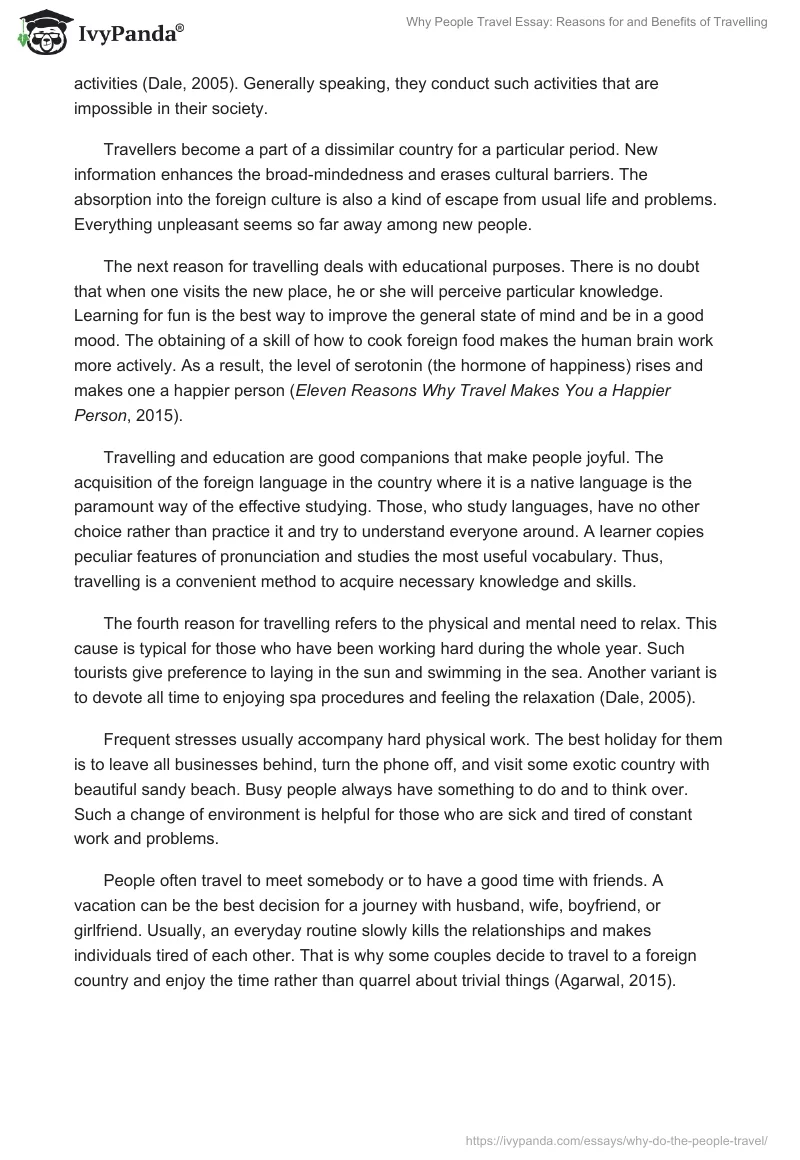 IvyPanda®

Why People Travel Essay: Reasons for and Benefits of Travelling

activities (Dale, 2005). Generally speaking, they conduct such activities that are impossible in their society.

Travellers become a part of a dissimilar country for a particular period. New information enhances the broad-mindedness and erases cultural barriers. The absorption into the foreign culture is also a kind of escape from usual life and problems. Everything unpleasant seems so far away among new people.

The next reason for travelling deals with educational purposes. There is no doubt that when one visits the new place, he or she will perceive particular knowledge. Learning for fun is the best way to improve the general state of mind and be in a good mood. The obtaining of a skill of how to cook foreign food makes the human brain work more actively. As a result, the level of serotonin (the hormone of happiness) rises and makes one a happier person (Eleven Reasons Why Travel Makes You a Happier Person, 2015).

Travelling and education are good companions that make people joyful. The acquisition of the foreign language in the country where it is a native language is the paramount way of the effective studying. Those, who study languages, have no other choice rather than practice it and try to understand everyone around. A learner copies peculiar features of pronunciation and studies the most useful vocabulary. Thus, travelling is a convenient method to acquire necessary knowledge and skills.

The fourth reason for travelling refers to the physical and mental need to relax. This cause is typical for those who have been working hard during the whole year. Such tourists give preference to laying in the sun and swimming in the sea. Another variant is to devote all time to enjoying spa procedures and feeling the relaxation (Dale, 2005).

Frequent stresses usually accompany hard physical work. The best holiday for them is to leave all businesses behind, turn the phone off, and visit some exotic country with beautiful sandy beach. Busy people always have something to do and to think over. Such a change of environment is helpful for those who are sick and tired of constant work and problems.

People often travel to meet somebody or to have a good time with friends. A vacation can be the best decision for a journey with husband, wife, boyfriend, or girlfriend. Usually, an everyday routine slowly kills the relationships and makes individuals tired of each other. That is why some couples decide to travel to a foreign country and enjoy the time rather than quarrel about trivial things (Agarwal, 2015).

https://ivypanda.com/essays/why-do-the-people-travel/